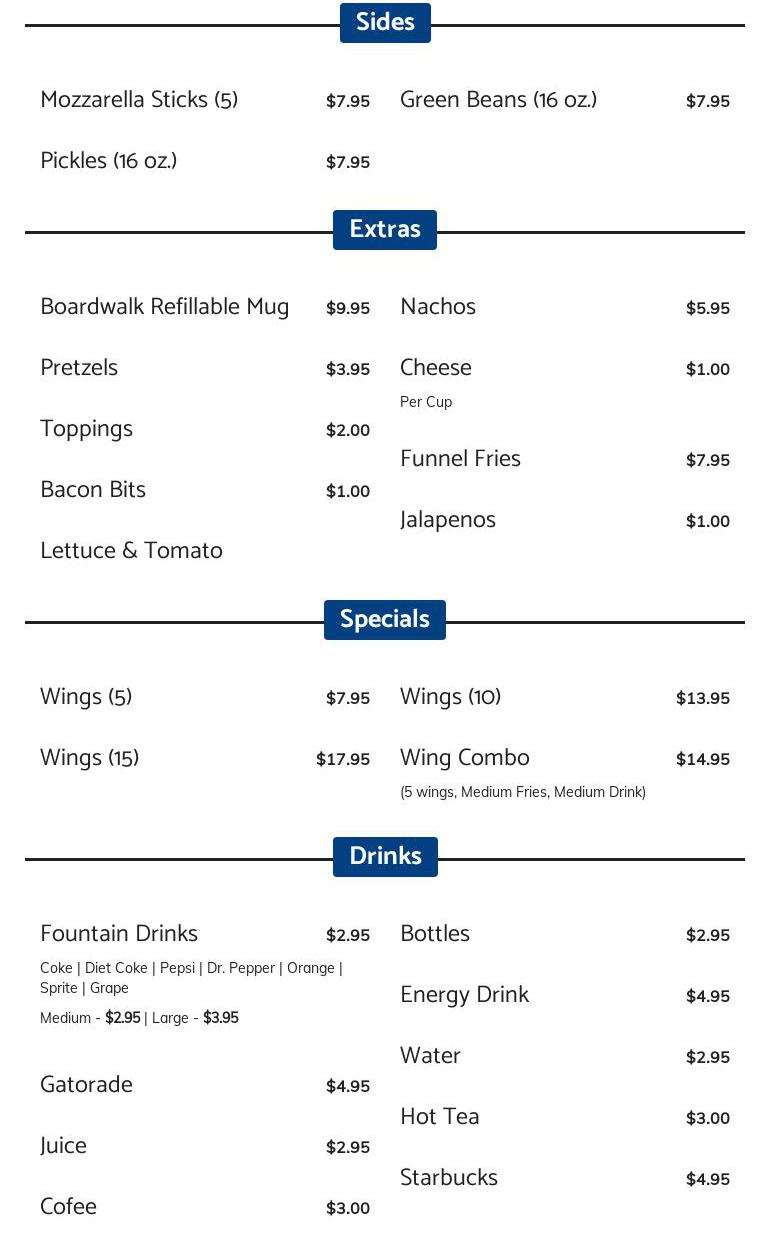 Sides

Mozzarella Sticks (5) $7.95

Pickles (16 oz.) $7.95

Green Beans (16 oz.) $7.95

Extras

Boardwalk Refillable Mug $9.95

Pretzels $3.95

Toppings $2.00

Bacon Bits $1.00

Lettuce & Tomato

Nachos $5.95

Cheese $1.00
Per Cup

Funnel Fries $7.95

Jalapenos $1.00

Specials

Wings (5) $7.95

Wings (15) $17.95

Wings (10) $13.95

Wing Combo $14.95
(5 wings, Medium Fries, Medium Drink)

Drinks

Fountain Drinks $2.95
Coke | Diet Coke | Pepsi | Dr. Pepper | Orange | Sprite | Grape
Medium - $2.95 | Large - $3.95

Gatorade $4.95

Juice $2.95

Cofee $3.00

Bottles $2.95

Energy Drink $4.95

Water $2.95

Hot Tea $3.00

Starbucks $4.95